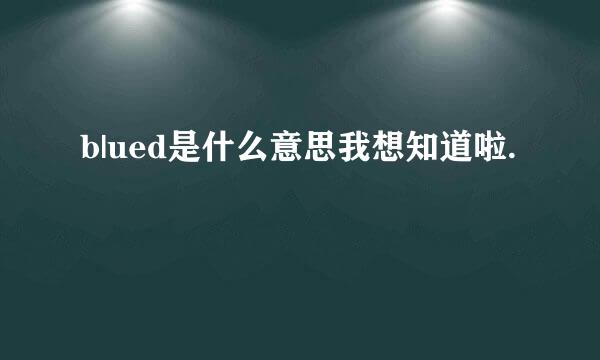 blued是什么意思我想知道啦.